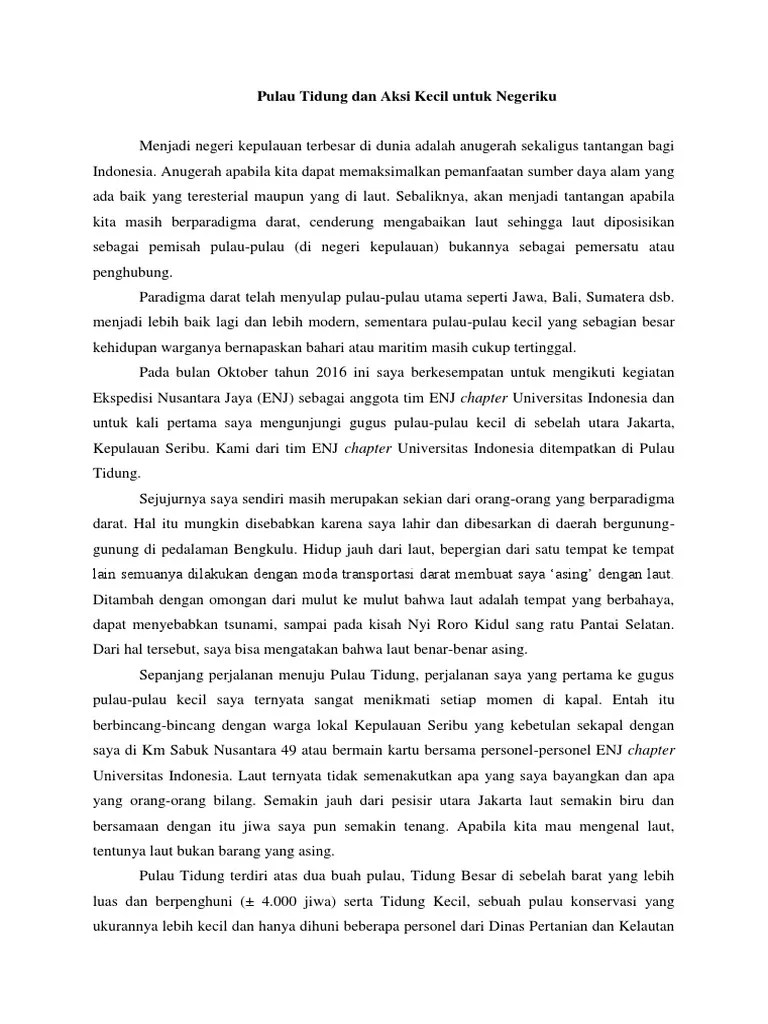 Pulau Tidung dan Aksi Kecil untuk Negeriku

Menjadi negeri kepulauan terbesar di dunia adalah anugerah sekaligus tantangan bagi Indonesia. Anugerah apabila kita dapat memaksimalkan pemanfaatan sumber daya alam yang ada baik yang teresterial maupun yang di laut. Sebaliknya, akan menjadi tantangan apabila kita masih berparadigma darat, cenderung mengabaikan laut sehingga laut diposisikan sebagai pemisah pulau-pulau (di negeri kepulauan) bukannya sebagai pemersatu atau penghubung.

Paradigma darat telah menyulap pulau-pulau utama seperti Jawa, Bali, Sumatera dsb. menjadi lebih baik lagi dan lebih modern, sementara pulau-pulau kecil yang sebagian besar kehidupan warganya bernapaskan bahari atau maritim masih cukup tertinggal.

Pada bulan Oktober tahun 2016 ini saya berkesempatan untuk mengikuti kegiatan Ekspedisi Nusantara Jaya (ENJ) sebagai anggota tim ENJ chapter Universitas Indonesia dan untuk kali pertama saya mengunjungi gugus pulau-pulau kecil di sebelah utara Jakarta, Kepulauan Seribu. Kami dari tim ENJ chapter Universitas Indonesia ditempatkan di Pulau Tidung.

Sejujurnya saya sendiri masih merupakan sekian dari orang-orang yang berparadigma darat. Hal itu mungkin disebabkan karena saya lahir dan dibesarkan di daerah bergunung-gunung di pedalaman Bengkulu. Hidup jauh dari laut, bepergian dari satu tempat ke tempat lain semuanya dilakukan dengan moda transportasi darat membuat saya 'asing' dengan laut. Ditambah dengan omongan dari mulut ke mulut bahwa laut adalah tempat yang berbahaya, dapat menyebabkan tsunami, sampai pada kisah Nyi Roro Kidul sang ratu Pantai Selatan. Dari hal tersebut, saya bisa mengatakan bahwa laut benar-benar asing.

Sepanjang perjalanan menuju Pulau Tidung, perjalanan saya yang pertama ke gugus pulau-pulau kecil saya ternyata sangat menikmati setiap momen di kapal. Entah itu berbincang-bincang dengan warga lokal Kepulauan Seribu yang kebetulan sekapal dengan saya di Km Sabuk Nusantara 49 atau bermain kartu bersama personel-personel ENJ chapter Universitas Indonesia. Laut ternyata tidak semenakutkan apa yang saya bayangkan dan apa yang orang-orang bilang. Semakin jauh dari pesisir utara Jakarta laut semakin biru dan bersamaan dengan itu jiwa saya pun semakin tenang. Apabila kita mau mengenal laut, tentunya laut bukan barang yang asing.

Pulau Tidung terdiri atas dua buah pulau, Tidung Besar di sebelah barat yang lebih luas dan berpenghuni (± 4.000 jiwa) serta Tidung Kecil, sebuah pulau konservasi yang ukurannya lebih kecil dan hanya dihuni beberapa personel dari Dinas Pertanian dan Kelautan